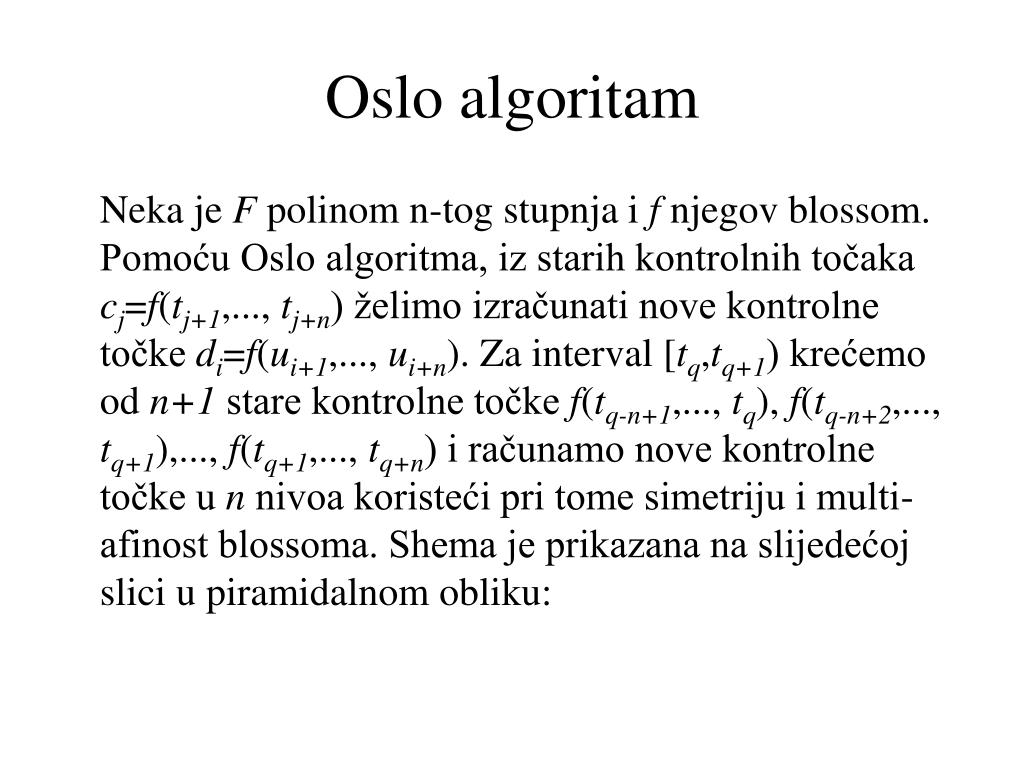 Oslo algoritam

Neka je $F$ polinom n-tog stupnja i $f$ njegov blossom. Pomoću Oslo algoritma, iz starih kontrolnih točaka $c_j=f(t_{j+1},..., t_{j+n})$ želimo izračunati nove kontrolne točke $d_i=f(u_{i+1},..., u_{i+n})$. Za interval $[t_q,t_{q+1})$ krećemo od $n+1$ stare kontrolne točke $f(t_{q-n+1},..., t_q)$, $f(t_{q-n+2},..., t_{q+1})$,..., $f(t_{q+1},..., t_{q+n})$ i računamo nove kontrolne točke u $n$ nivoa koristeći pri tome simetriju i multi-afinost blossoma. Shema je prikazana na slijedećoj slici u piramidalnom obliku: